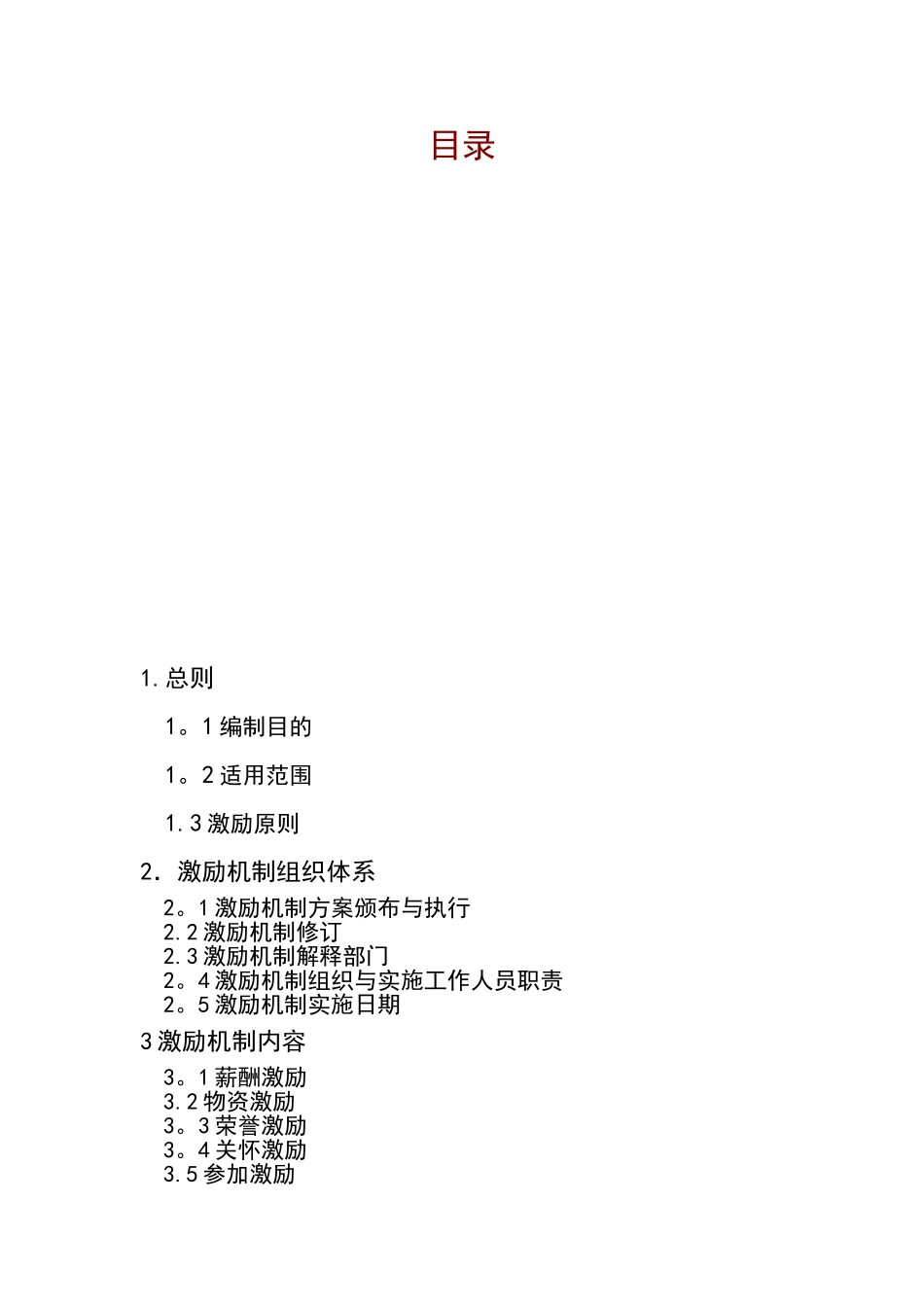 目录

1. 总则

1。1 编制目的

1。2 适用范围

1. 3 激励原则

2. 激励机制组织体系

2。1 激励机制方案颁布与执行
2. 2 激励机制修订
2. 3 激励机制解释部门
2。4 激励机制组织与实施工作人员职责
2。5 激励机制实施日期

3 激励机制内容

3。1 薪酬激励
3. 2 物资激励
3。3 荣誉激励
3。4 关怀激励
3. 5 参加激励